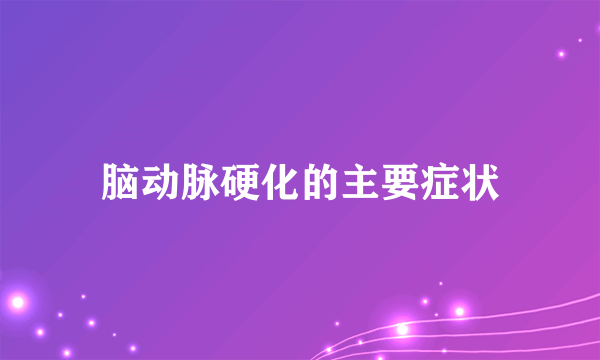 脑动脉硬化的主要症状